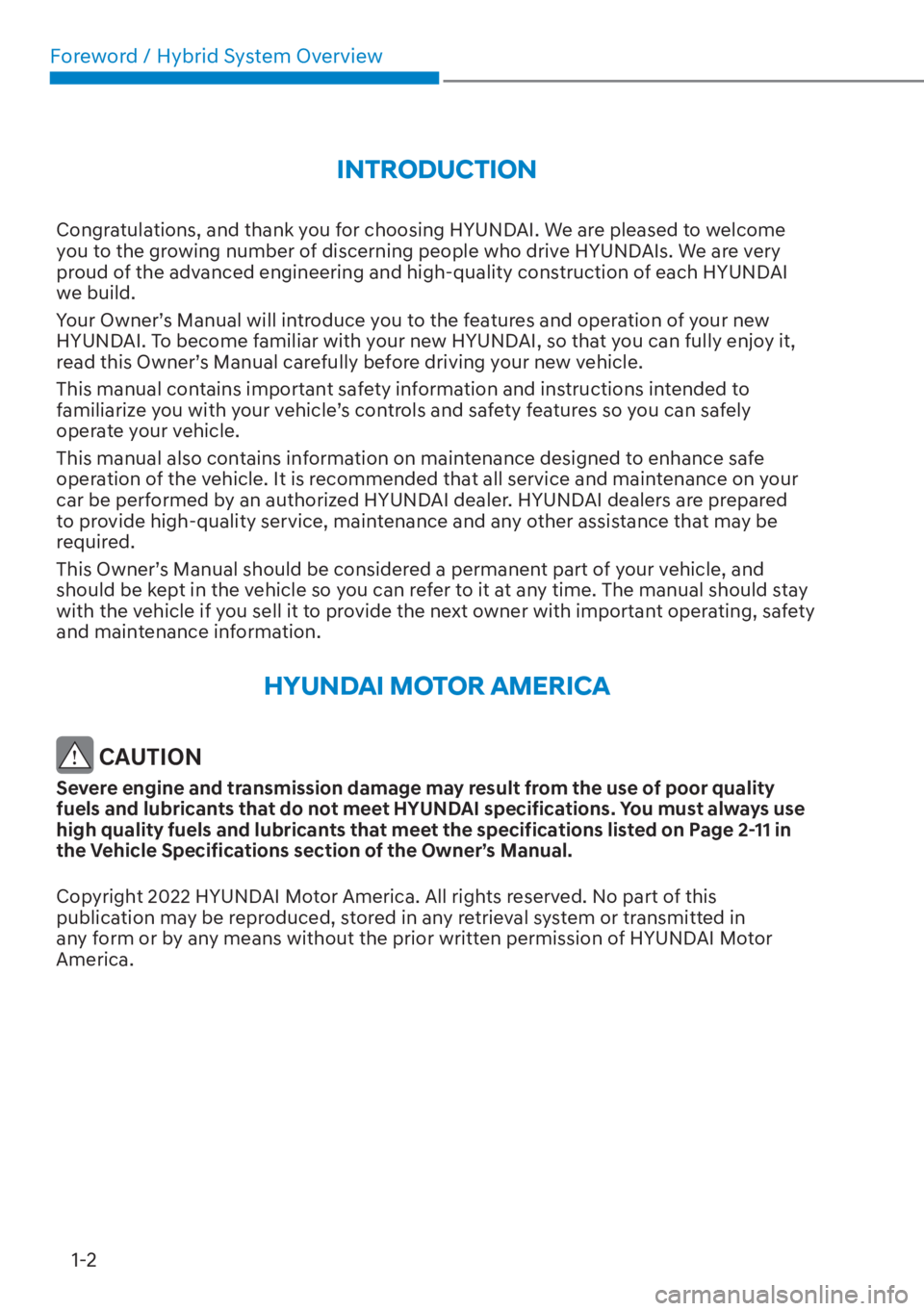 Foreword / Hybrid System Overview

INTRODUCTION

Congratulations, and thank you for choosing HYUNDAI. We are pleased to welcome you to the growing number of discerning people who drive HYUNDAIs. We are very proud of the advanced engineering and high-quality construction of each HYUNDAI we build.

Your Owner's Manual will introduce you to the features and operation of your new HYUNDAI. To become familiar with your new HYUNDAI, so that you can fully enjoy it, read this Owner's Manual carefully before driving your new vehicle.

This manual contains important safety information and instructions intended to familiarize you with your vehicle's controls and safety features so you can safely operate your vehicle.

This manual also contains information on maintenance designed to enhance safe operation of the vehicle. It is recommended that all service and maintenance on your car be performed by an authorized HYUNDAI dealer. HYUNDAI dealers are prepared to provide high-quality service, maintenance and any other assistance that may be required.

This Owner's Manual should be considered a permanent part of your vehicle, and should be kept in the vehicle so you can refer to it at any time. The manual should stay with the vehicle if you sell it to provide the next owner with important operating, safety and maintenance information.

HYUNDAI MOTOR AMERICA

CAUTION

Severe engine and transmission damage may result from the use of poor quality fuels and lubricants that do not meet HYUNDAI specifications. You must always use high quality fuels and lubricants that meet the specifications listed on Page 2-11 in the Vehicle Specifications section of the Owner's Manual.

Copyright 2022 HYUNDAI Motor America. All rights reserved. No part of this publication may be reproduced, stored in any retrieval system or transmitted in any form or by any means without the prior written permission of HYUNDAI Motor America.

1-2

carmanualsonline.info